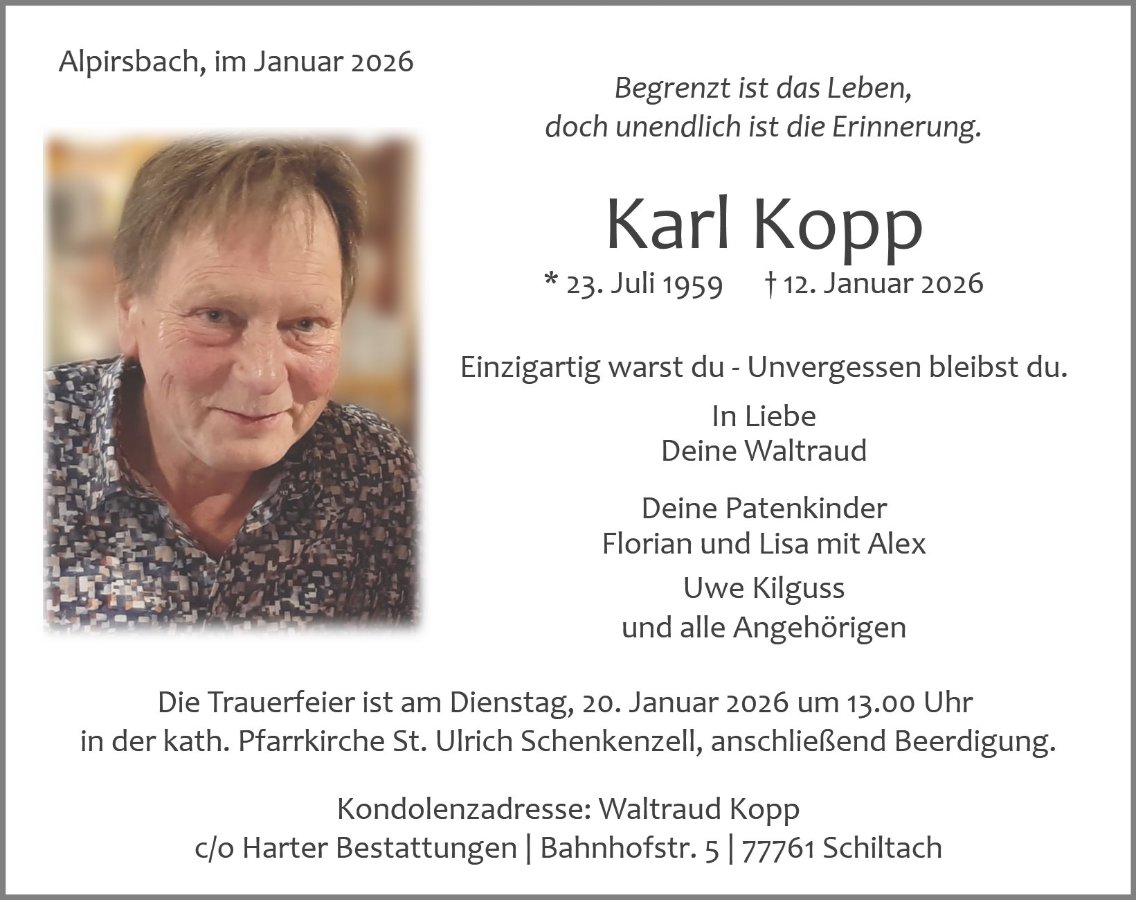 Alpirsbach, im Januar 2026

Begrenzt ist das Leben,
doch unendlich ist die Erinnerung.

Karl Kopp

* 23. Juli 1959 † 12. Januar 2026

Einzigartig warst du - Unvergessen bleibst du.

In Liebe
Deine Waltraud

Deine Patenkinder
Florian und Lisa mit Alex

Uwe Kilguss
und alle Angehörigen

Die Trauerfeier ist am Dienstag, 20. Januar 2026 um 13.00 Uhr in der kath. Pfarrkirche St. Ulrich Schenkenzell, anschließend Beerdigung.

Kondolenzadresse: Waltraud Kopp
c/o Harter Bestattungen | Bahnhofstr. 5 | 77761 Schiltach